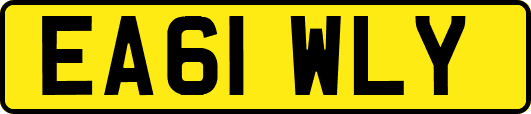 EA61 WLY